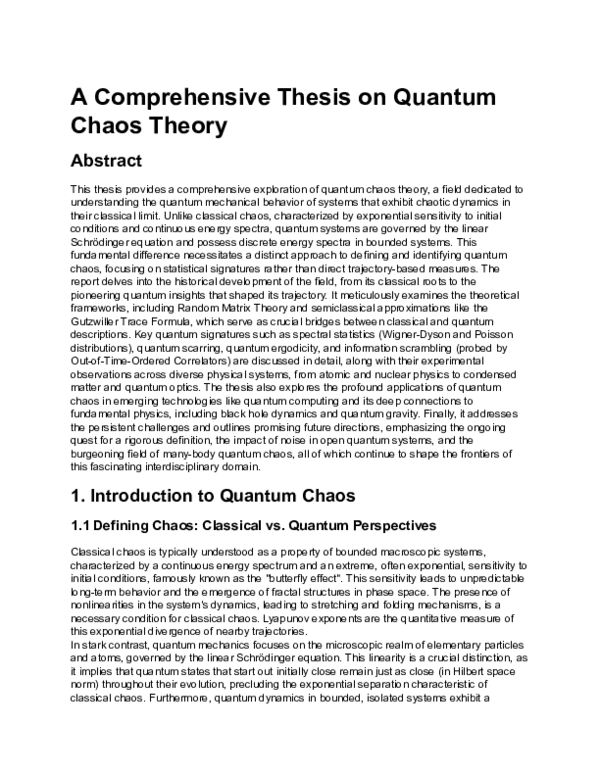 A Comprehensive Thesis on Quantum Chaos Theory

Abstract

This thesis provides a comprehensive exploration of quantum chaos theory, a field dedicated to understanding the quantum mechanical behavior of systems that exhibit chaotic dynamics in their classical limit. Unlike classical chaos, characterized by exponential sensitivity to initial conditions and continuous energy spectra, quantum systems are governed by the linear Schrödinger equation and possess discrete energy spectra in bounded systems. This fundamental difference necessitates a distinct approach to defining and identifying quantum chaos, focusing on statistical signatures rather than direct trajectory-based measures. The report delves into the historical development of the field, from its classical roots to the pioneering quantum insights that shaped its trajectory. It meticulously examines the theoretical frameworks, including Random Matrix Theory and semiclassical approximations like the Gutzwiller Trace Formula, which serve as crucial bridges between classical and quantum descriptions. Key quantum signatures such as spectral statistics (Wigner-Dyson and Poisson distributions), quantum scarring, quantum ergodicity, and information scrambling (probed by Out-of-Time-Ordered Correlators) are discussed in detail, along with their experimental observations across diverse physical systems, from atomic and nuclear physics to condensed matter and quantum optics. The thesis also explores the profound applications of quantum chaos in emerging technologies like quantum computing and its deep connections to fundamental physics, including black hole dynamics and quantum gravity. Finally, it addresses the persistent challenges and outlines promising future directions, emphasizing the ongoing quest for a rigorous definition, the impact of noise in open quantum systems, and the burgeoning field of many-body quantum chaos, all of which continue to shape the frontiers of this fascinating interdisciplinary domain.

1. Introduction to Quantum Chaos

1.1 Defining Chaos: Classical vs. Quantum Perspectives

Classical chaos is typically understood as a property of bounded macroscopic systems, characterized by a continuous energy spectrum and an extreme, often exponential, sensitivity to initial conditions, famously known as the "butterfly effect". This sensitivity leads to unpredictable long-term behavior and the emergence of fractal structures in phase space. The presence of nonlinearities in the system's dynamics, leading to stretching and folding mechanisms, is a necessary condition for classical chaos. Lyapunov exponents are the quantitative measure of this exponential divergence of nearby trajectories.

In stark contrast, quantum mechanics focuses on the microscopic realm of elementary particles and atoms, governed by the linear Schrödinger equation. This linearity is a crucial distinction, as it implies that quantum states that start out initially close remain just as close (in Hilbert space norm) throughout their evolution, precluding the exponential separation characteristic of classical chaos. Furthermore, quantum dynamics in bounded, isolated systems exhibit a